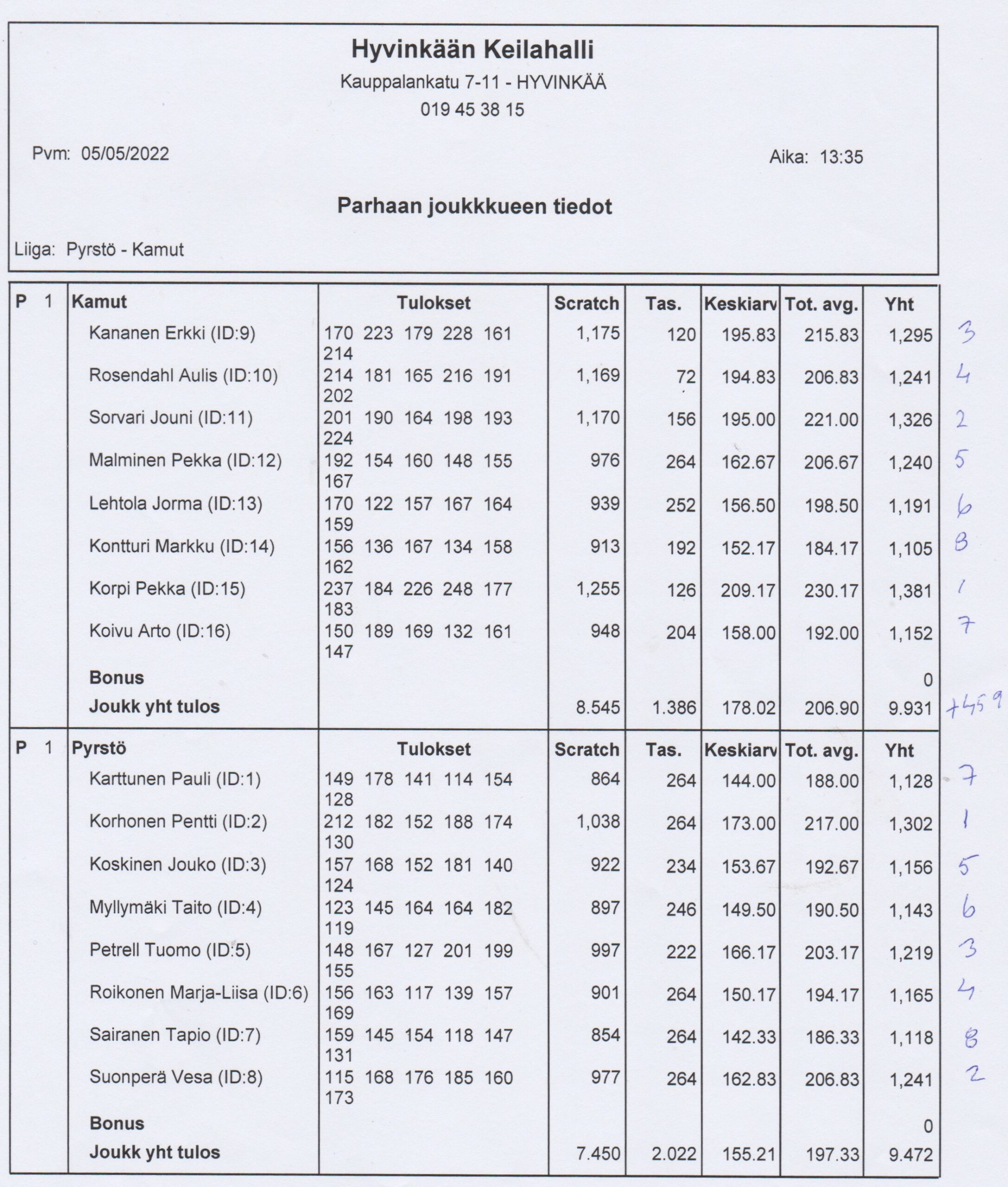 Hyvinkään Keilahalli

Kauppalankatu 7-11 - HYVINKÄÄ

019 45 38 15

Pvm: 05/05/2022

Aika: 13:35

Parhaan joukkkueen tiedot

Liiga: Pyrstö - Kamut

| P 1 | Kamut | Tulokset | Scratch | Tas. | Keskiarv | Tot. avg. | Yht | |
|---|---|---|---|---|---|---|---|---|
| | Kananen Erkki (ID:9) | 170 223 179 228 161 214 | 1,175 | 120 | 195.83 | 215.83 | 1,295 | 3 |
| | Rosendahl Aulis (ID:10) | 214 181 165 216 191 202 | 1,169 | 72 | 194.83 | 206.83 | 1,241 | 4 |
| | Sorvari Jouni (ID:11) | 201 190 164 198 193 224 | 1,170 | 156 | 195.00 | 221.00 | 1,326 | 2 |
| | Malminen Pekka (ID:12) | 192 154 160 148 155 167 | 976 | 264 | 162.67 | 206.67 | 1,240 | 5 |
| | Lehtola Jorma (ID:13) | 170 122 157 167 164 159 | 939 | 252 | 156.50 | 198.50 | 1,191 | 6 |
| | Kontturi Markku (ID:14) | 156 136 167 134 158 162 | 913 | 192 | 152.17 | 184.17 | 1,105 | 8 |
| | Korpi Pekka (ID:15) | 237 184 226 248 177 183 | 1,255 | 126 | 209.17 | 230.17 | 1,381 | 1 |
| | Koivu Arto (ID:16) | 150 189 169 132 161 147 | 948 | 204 | 158.00 | 192.00 | 1,152 | 7 |
| | Bonus | | | | | | 0 | |
| | Joukk yht tulos | | 8.545 | 1.386 | 178.02 | 206.90 | 9.931 | +459 |

| P 1 | Pyrstö | Tulokset | Scratch | Tas. | Keskiarv | Tot. avg. | Yht | |
|---|---|---|---|---|---|---|---|---|
| | Karttunen Pauli (ID:1) | 149 178 141 114 154 128 | 864 | 264 | 144.00 | 188.00 | 1,128 | 7 |
| | Korhonen Pentti (ID:2) | 212 182 152 188 174 130 | 1,038 | 264 | 173.00 | 217.00 | 1,302 | 1 |
| | Koskinen Jouko (ID:3) | 157 168 152 181 140 124 | 922 | 234 | 153.67 | 192.67 | 1,156 | 5 |
| | Myllymäki Taito (ID:4) | 123 145 164 164 182 119 | 897 | 246 | 149.50 | 190.50 | 1,143 | 6 |
| | Petrell Tuomo (ID:5) | 148 167 127 201 199 155 | 997 | 222 | 166.17 | 203.17 | 1,219 | 3 |
| | Roikonen Marja-Liisa (ID:6) | 156 163 117 139 157 169 | 901 | 264 | 150.17 | 194.17 | 1,165 | 4 |
| | Sairanen Tapio (ID:7) | 159 145 154 118 147 131 | 854 | 264 | 142.33 | 186.33 | 1,118 | 8 |
| | Suonperä Vesa (ID:8) | 115 168 176 185 160 173 | 977 | 264 | 162.83 | 206.83 | 1,241 | 2 |
| | Bonus | | | | | | 0 | |
| | Joukk yht tulos | | 7.450 | 2.022 | 155.21 | 197.33 | 9.472 | |